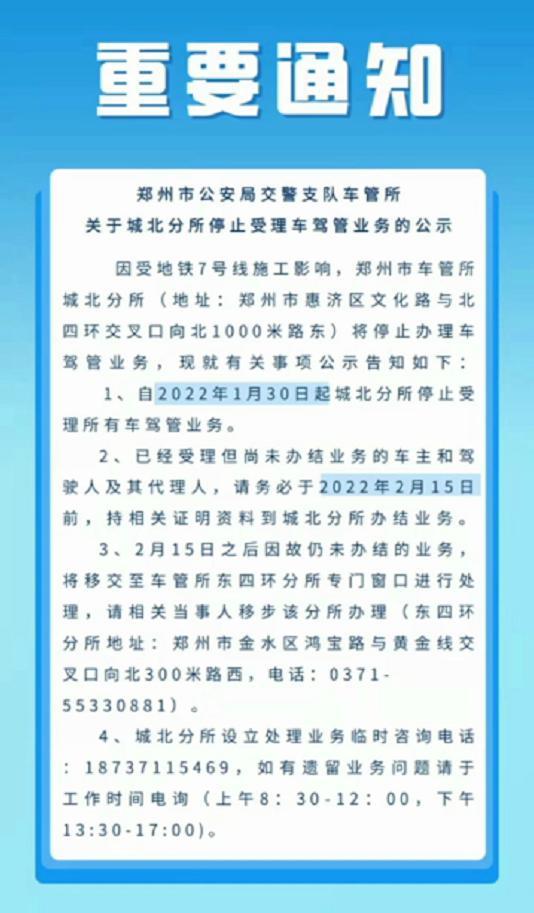 重要通知

郑州市公安局交警支队车管所
关于城北分所停止受理车驾管业务的公示

因受地铁7号线施工影响，郑州市车管所城北分所（地址：郑州市惠济区文化路与北四环交叉口向北1000米路东）将停止办理车驾管业务，现就有关事项公示告知如下：

1、自2022年1月30日起城北分所停止受理所有车驾管业务。

2、已经受理但尚未办结业务的车主和驾驶人及其代理人，请务必于2022年2月15日前，持相关证明资料到城北分所办结业务。

3、2月15日之后因故仍未办结的业务，将移交至车管所东四环分所专门窗口进行处理，请相关当事人移步该分所办理（东四环分所地址：郑州市金水区鸿宝路与黄金线交叉口向北300米路西，电话：0371-55330881）。

4、城北分所设立处理业务临时咨询电话：18737115469，如有遗留业务问题请于工作时间电询（上午8：30-12：00，下午13:30-17:00）。